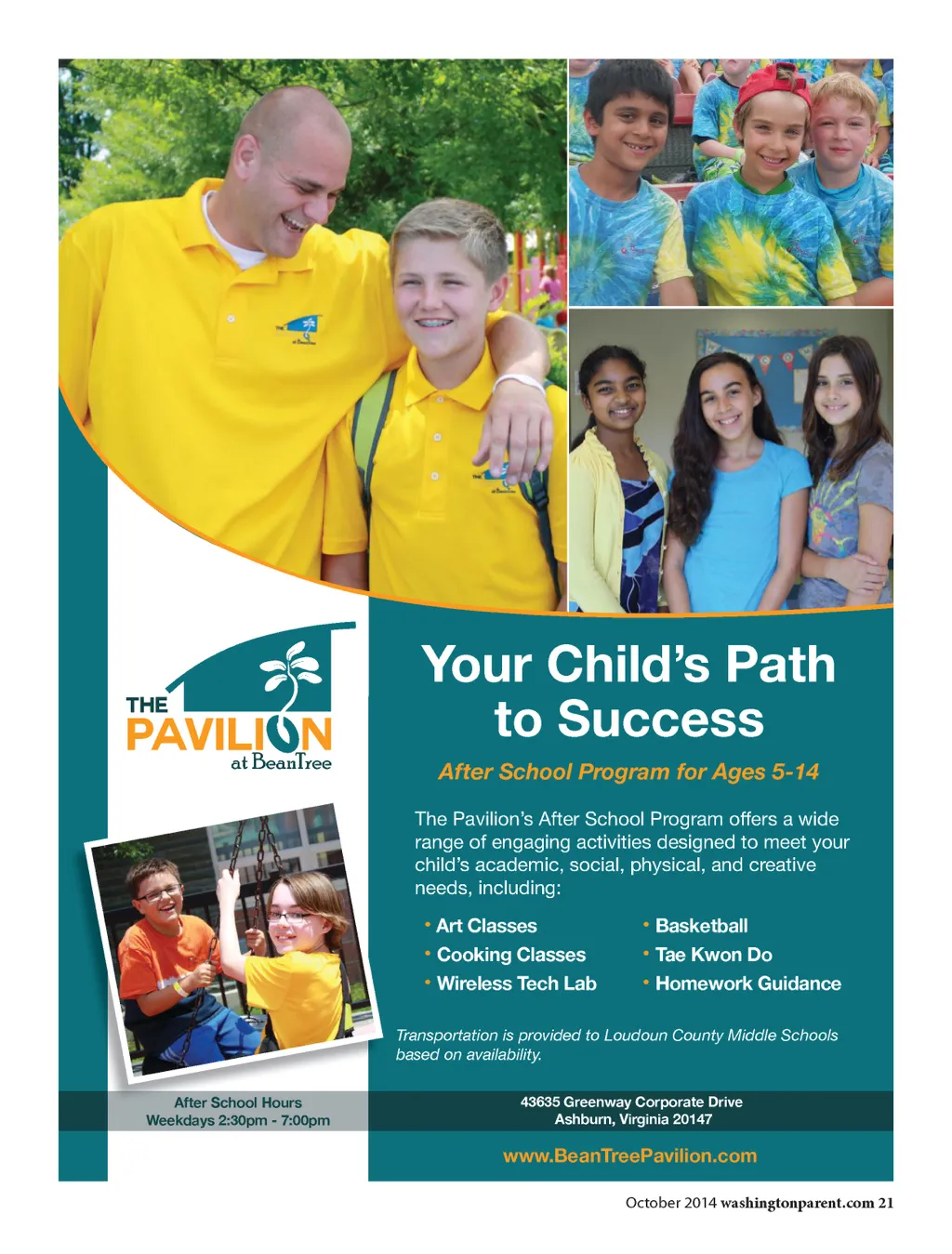 THE
PAVILION
at BeanTree

Your Child's Path to Success

After School Program for Ages 5-14

The Pavilion's After School Program offers a wide range of engaging activities designed to meet your child's academic, social, physical, and creative needs, including:

• Art Classes
• Cooking Classes
• Wireless Tech Lab
• Basketball
• Tae Kwon Do
• Homework Guidance

Transportation is provided to Loudoun County Middle Schools based on availability.

After School Hours
Weekdays 2:30pm - 7:00pm

43635 Greenway Corporate Drive
Ashburn, Virginia 20147

www.BeanTreePavilion.com

October 2014 washingtonparent.com 21